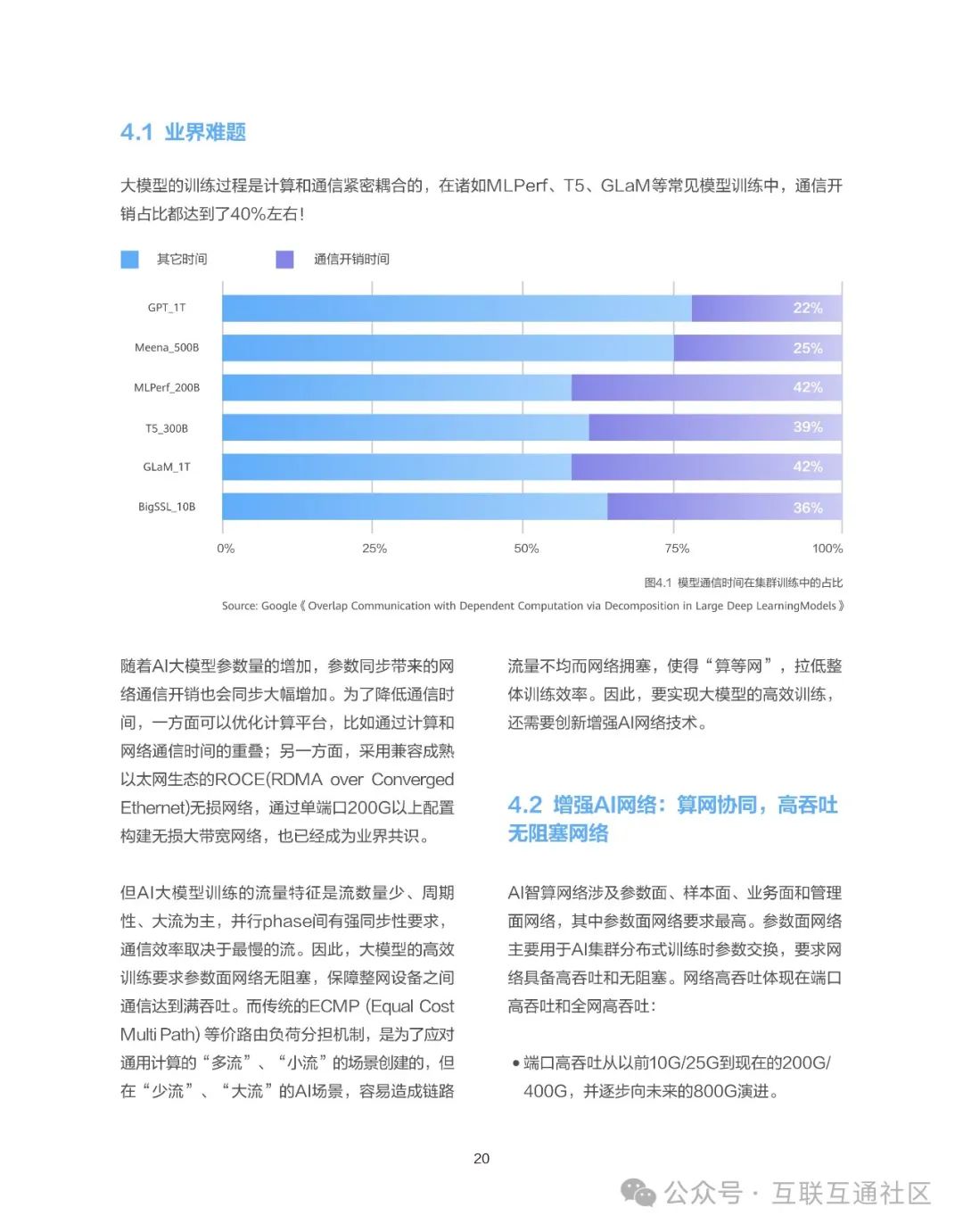 4.1 业界难题

大模型的训练过程是计算和通信紧密耦合的，在诸如MLPerf、T5、GLaM等常见模型训练中，通信开销占比都达到了40%左右！

其它时间　通信开销时间

GPT_1T 22%
Meena_500B 25%
MLPerf_200B 42%
T5_300B 39%
GLaM_1T 42%
BigSSL_10B 36%

0% 25% 50% 75% 100%

图4.1 模型通信时间在集群训练中的占比

Source: Google《Overlap Communication with Dependent Computation via Decomposition in Large Deep LearningModels》

随着AI大模型参数量的增加，参数同步带来的网络通信开销也会同步大幅增加。为了降低通信时间，一方面可以优化计算平台，比如通过计算和网络通信时间的重叠；另一方面，采用兼容成熟以太网生态的ROCE(RDMA over Converged Ethernet)无损网络，通过单端口200G以上配置构建无损大带宽网络，也已经成为业界共识。

但AI大模型训练的流量特征是流数量少、周期性、大流为主，并行phase间有强同步性要求，通信效率取决于最慢的流。因此，大模型的高效训练要求参数面网络无阻塞，保障整网设备之间通信达到满吞吐。而传统的ECMP (Equal Cost Multi Path) 等价路由负荷分担机制，是为了应对通用计算的“多流”、“小流”的场景创建的，但在“少流”、“大流”的AI场景，容易造成链路流量不均而网络拥塞，使得“算等网”，拉低整体训练效率。因此，要实现大模型的高效训练，还需要创新增强AI网络技术。

4.2 增强AI网络：算网协同，高吞吐无阻塞网络

AI智算网络涉及参数面、样本面、业务面和管理面网络，其中参数面网络要求最高。参数面网络主要用于AI集群分布式训练时参数交换，要求网络具备高吞吐和无阻塞。网络高吞吐体现在端口高吞吐和全网高吞吐：

• 端口高吞吐从以前10G/25G到现在的200G/400G，并逐步向未来的800G演进。

20

公众号 · 互联互通社区